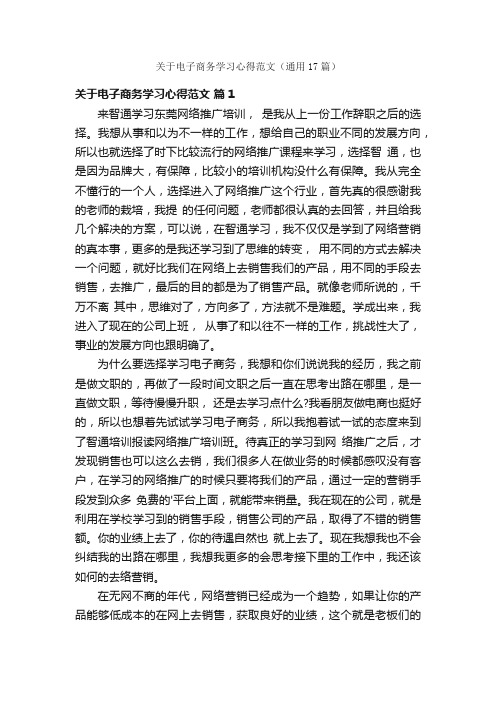 关于电子商务学习心得范文（通用17篇）

关于电子商务学习心得范文 篇1

来智通学习东莞网络推广培训， 是我从上一份工作辞职之后的选择。我想从事和以为不一样的工作，想给自己的职业不同的发展方向，所以也就选择了时下比较流行的网络推广课程来学习，选择智 通，也是因为品牌大，有保障，比较小的培训机构没什么有保障。我从完全不懂行的一个人，选择进入了网络推广这个行业，首先真的很感谢我的老师的栽培，我提 的任何问题，老师都很认真的去回答，并且给我几个解决的方案，可以说，在智通学习，我不仅仅是学到了网络营销的真本事，更多的是我还学习到了思维的转变， 用不同的方式去解决一个问题，就好比我们在网络上去销售我们的产品，用不同的手段去销售，去推广，最后的目的都是为了销售产品。就像老师所说的，千万不离 其中，思维对了，方向多了，方法就不是难题。学成出来，我进入了现在的公司上班， 从事了和以往不一样的工作，挑战性大了，事业的发展方向也跟明确了。

为什么要选择学习电子商务，我想和你们说说我的经历，我之前是做文职的，再做了一段时间文职之后一直在思考出路在哪里，是一直做文职，等待慢慢升职， 还是去学习点什么?我看朋友做电商也挺好的，所以也想着先试试学习电子商务，所以我抱着试一试的态度来到了智通培训报读网络推广培训班。待真正的学习到网 络推广之后，才发现销售也可以这么去销，我们很多人在做业务的时候都感叹没有客户，在学习的网络推广的时候只要将我们的产品，通过一定的营销手段发到众多 免费的'平台上面，就能带来销量。我在现在的公司，就是利用在学校学习到的销售手段，销售公司的产品，取得了不错的销售额。你的业绩上去了，你的待遇自然也 就上去了。现在我想我也不会纠结我的出路在哪里，我想我更多的会思考接下里的工作中，我还该如何的去络营销。

在无网不商的年代，网络营销已经成为一个趋势，如果让你的产品能够低成本的在网上去销售，获取良好的业绩，这个就是老板们的